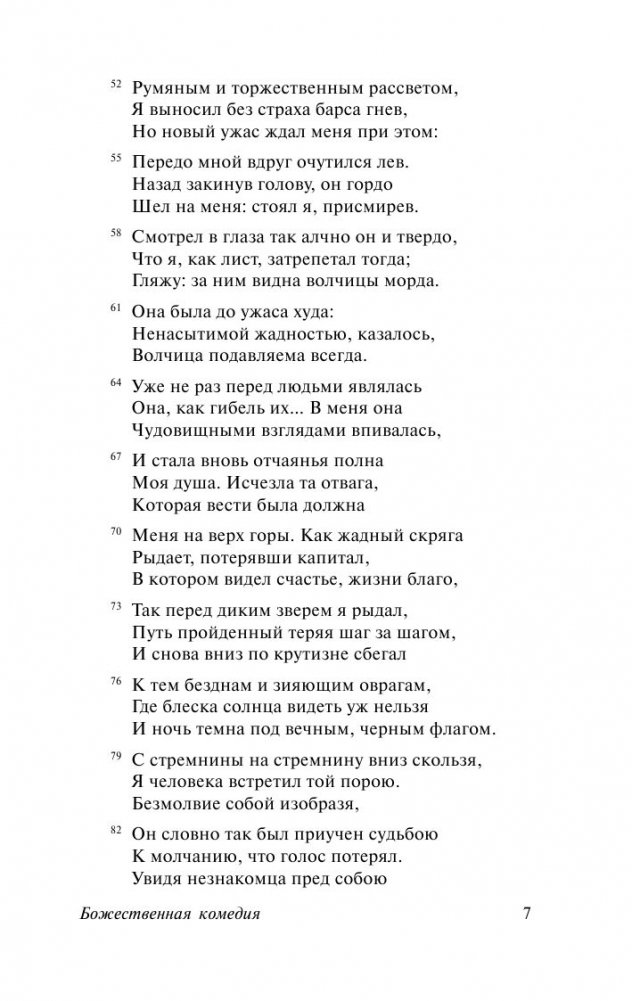 52 Румяным и торжественным рассветом,
Я выносил без страха барса гнев,
Но новый ужас ждал меня при этом:

55 Передо мной вдруг очутился лев.
Назад закинув голову, он гордо
Шел на меня: стоял я, присмирев.

58 Смотрел в глаза так алчно он и твердо,
Что я, как лист, затрепетал тогда;
Гляжу: за ним видна волчицы морда.

61 Она была до ужаса худа:
Ненасытимой жадностью, казалось,
Волчица подавляема всегда.

64 Уже не раз перед людьми являлась
Она, как гибель их... В меня она
Чудовищными взглядами впивалась,

67 И стала вновь отчаянья полна
Моя душа. Исчезла та отвага,
Которая вести была должна

70 Меня на верх горы. Как жадный скряга
Рыдает, потерявши капитал,
В котором видел счастье, жизни благо,

73 Так перед диким зверем я рыдал,
Путь пройденный теряя шаг за шагом,
И снова вниз по крутизне сбегал

76 К тем безднам и зияющим оврагам,
Где блеска солнца видеть уж нельзя
И ночь темна под вечным, черным флагом.

79 С стремнины на стремнину вниз скользя,
Я человека встретил той порою.
Безмолвие собой изобразя,

82 Он словно так был приучен судьбою
К молчанию, что голос потерял.
Увидя незнакомца пред собою

Божественная комедия 7